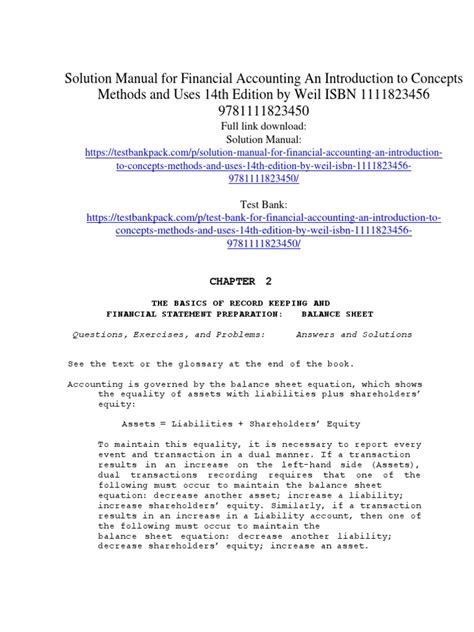 Solution Manual for Financial Accounting An Introduction to Concepts Methods and Uses 14th Edition by Weil ISBN 1111823456 9781111823450
Full link download:
Solution Manual:
https://testbankpack.com/p/solution-manual-for-financial-accounting-an-introduction-to-concepts-methods-and-uses-14th-edition-by-weil-isbn-1111823456-9781111823450/

Test Bank:
https://testbankpack.com/p/test-bank-for-financial-accounting-an-introduction-to-concepts-methods-and-uses-14th-edition-by-weil-isbn-1111823456-9781111823450/

CHAPTER 2

THE BASICS OF RECORD KEEPING AND
FINANCIAL STATEMENT PREPARATION: BALANCE SHEET

Questions, Exercises, and Problems: Answers and Solutions

See the text or the glossary at the end of the book.

Accounting is governed by the balance sheet equation, which shows the equality of assets with liabilities plus shareholders' equity:

Assets = Liabilities + Shareholders' Equity

To maintain this equality, it is necessary to report every event and transaction in a dual manner. If a transaction results in an increase on the left-hand side (Assets), dual transactions recording requires that one of the following must occur to maintain the balance sheet equation: decrease another asset; increase a liability; increase shareholders' equity. Similarly, if a transaction results in an increase in a Liability account, then one of the following must occur to maintain the balance sheet equation: decrease another liability; decrease shareholders' equity; increase an asset.